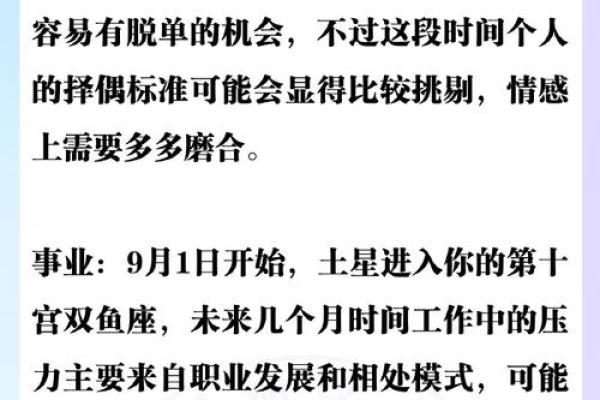 容易有脱单的机会，不过这段时间个人的择偶标准可能会显得比较挑剔，情感上需要多多磨合。

事业：9月1日开始，土星进入你的第十宫双鱼座，未来几个月时间工作中的压力主要来自职业发展和相处模式，可能